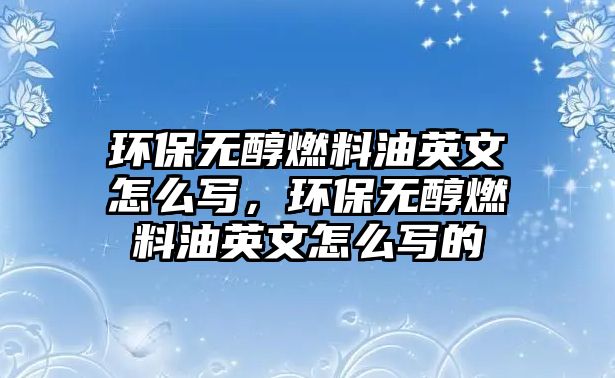 环保无醇燃料油英文怎么写，环保无醇燃料油英文怎么写的